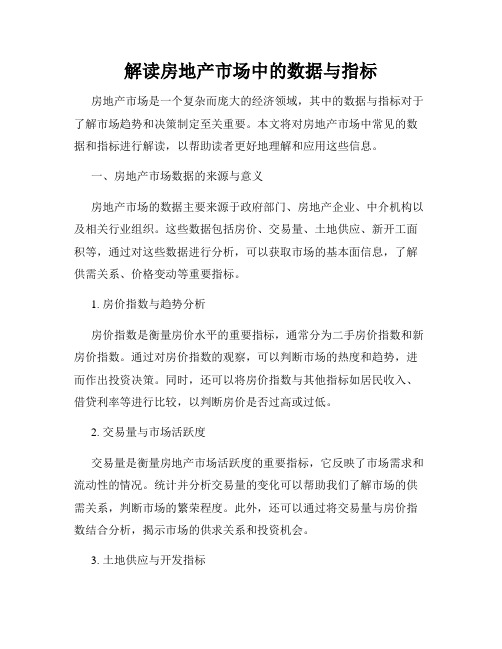 解读房地产市场中的数据与指标

房地产市场是一个复杂而庞大的经济领域，其中的数据与指标对于了解市场趋势和决策制定至关重要。本文将对房地产市场中常见的数据和指标进行解读，以帮助读者更好地理解和应用这些信息。

一、房地产市场数据的来源与意义

房地产市场的数据主要来源于政府部门、房地产企业、中介机构以及相关行业组织。这些数据包括房价、交易量、土地供应、新开工面积等，通过对这些数据进行分析，可以获取市场的基本面信息，了解供需关系、价格变动等重要指标。

1. 房价指数与趋势分析

房价指数是衡量房价水平的重要指标，通常分为二手房价指数和新房价指数。通过对房价指数的观察，可以判断市场的热度和趋势，进而作出投资决策。同时，还可以将房价指数与其他指标如居民收入、借贷利率等进行比较，以判断房价是否过高或过低。

2. 交易量与市场活跃度

交易量是衡量房地产市场活跃度的重要指标，它反映了市场需求和流动性的情况。统计并分析交易量的变化可以帮助我们了解市场的供需关系，判断市场的繁荣程度。此外，还可以通过将交易量与房价指数结合分析，揭示市场的供求关系和投资机会。

3. 土地供应与开发指标